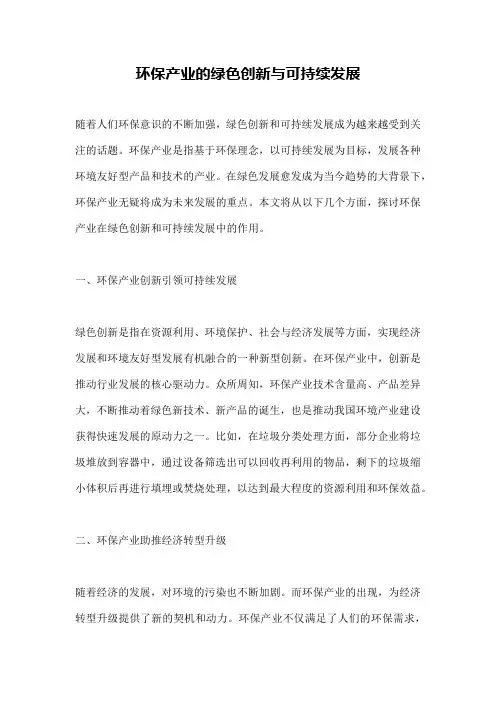 环保产业的绿色创新与可持续发展

随着人们环保意识的不断加强，绿色创新和可持续发展成为越来越受到关注的话题。环保产业是指基于环保理念，以可持续发展为目标，发展各种环境友好型产品和技术的产业。在绿色发展愈发成为当今趋势的大背景下，环保产业无疑将成为未来发展的重点。本文将从以下几个方面，探讨环保产业在绿色创新和可持续发展中的作用。

一、环保产业创新引领可持续发展

绿色创新是指在资源利用、环境保护、社会与经济发展等方面，实现经济发展和环境友好型发展有机融合的一种新型创新。在环保产业中，创新是推动行业发展的核心驱动力。众所周知，环保产业技术含量高、产品差异大，不断推动着绿色新技术、新产品的诞生，也是推动我国环境产业建设获得快速发展的原动力之一。比如，在垃圾分类处理方面，部分企业将垃圾堆放到容器中，通过设备筛选出可以回收再利用的物品，剩下的垃圾缩小体积后再进行填埋或焚烧处理，以达到最大程度的资源利用和环保效益。

二、环保产业助推经济转型升级

随着经济的发展，对环境的污染也不断加剧。而环保产业的出现，为经济转型升级提供了新的契机和动力。环保产业不仅满足了人们的环保需求，